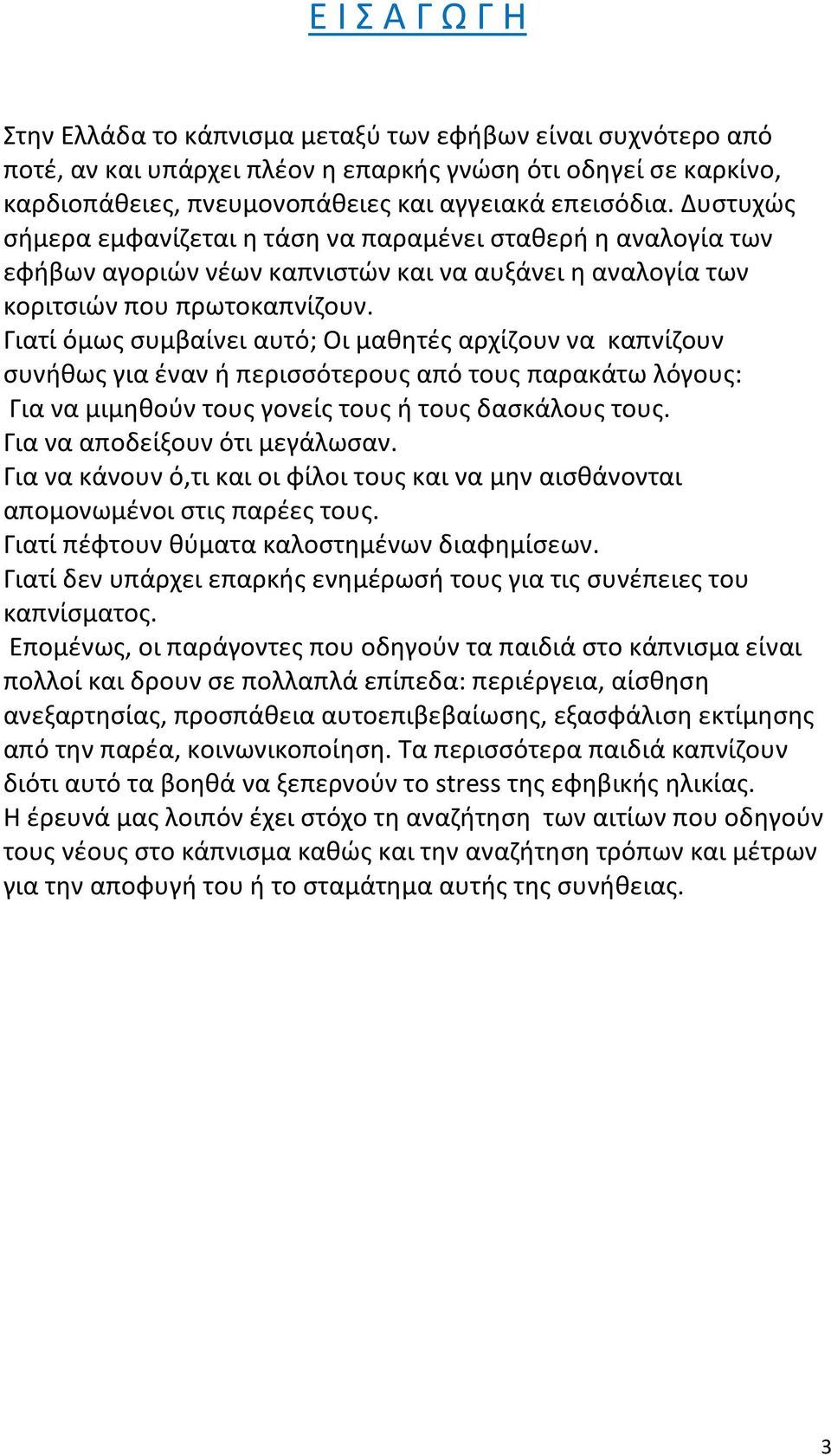 Ε Ι Σ Α Γ Ω Γ Η

Στην Ελλάδα το κάπνισμα μεταξύ των εφήβων είναι συχνότερο από ποτέ, αν και υπάρχει πλέον η επαρκής γνώση ότι οδηγεί σε καρκίνο, καρδιοπάθειες, πνευμονοπάθειες και αγγειακά επεισόδια. Δυστυχώς σήμερα εμφανίζεται η τάση να παραμένει σταθερή η αναλογία των εφήβων αγοριών νέων καπνιστών και να αυξάνει η αναλογία των κοριτσιών που πρωτοκαπνίζουν.
Γιατί όμως συμβαίνει αυτό; Οι μαθητές αρχίζουν να καπνίζουν συνήθως για έναν ή περισσότερους από τους παρακάτω λόγους:
Για να μιμηθούν τους γονείς τους ή τους δασκάλους τους.
Για να αποδείξουν ότι μεγάλωσαν.
Για να κάνουν ό,τι και οι φίλοι τους και να μην αισθάνονται απομονωμένοι στις παρέες τους.
Γιατί πέφτουν θύματα καλοστημένων διαφημίσεων.
Γιατί δεν υπάρχει επαρκής ενημέρωσή τους για τις συνέπειες του καπνίσματος.
Επομένως, οι παράγοντες που οδηγούν τα παιδιά στο κάπνισμα είναι πολλοί και δρουν σε πολλαπλά επίπεδα: περιέργεια, αίσθηση ανεξαρτησίας, προσπάθεια αυτοεπιβεβαίωσης, εξασφάλιση εκτίμησης από την παρέα, κοινωνικοποίηση. Τα περισσότερα παιδιά καπνίζουν διότι αυτό τα βοηθά να ξεπερνούν το stress της εφηβικής ηλικίας.
Η έρευνά μας λοιπόν έχει στόχο τη αναζήτηση των αιτίων που οδηγούν τους νέους στο κάπνισμα καθώς και την αναζήτηση τρόπων και μέτρων για την αποφυγή του ή το σταμάτημα αυτής της συνήθειας.

3